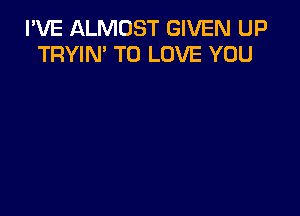 I'VE ALMOST GIVEN UP
TRYIN' TO LOVE YOU